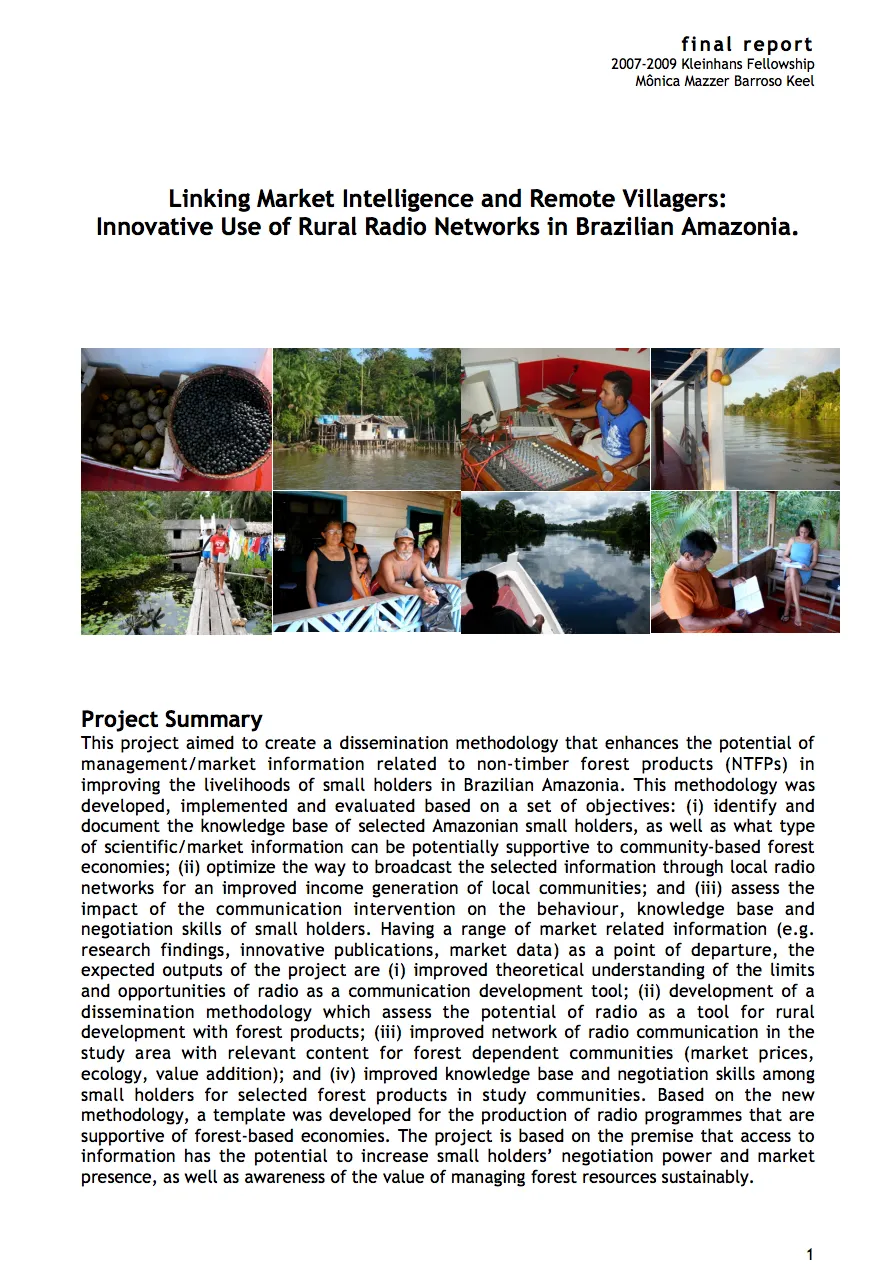 final report
2007-2009 Kleinhans Fellowship
Mônica Mazzer Barroso Keel

Linking Market Intelligence and Remote Villagers:
Innovative Use of Rural Radio Networks in Brazilian Amazonia.

Project Summary
This project aimed to create a dissemination methodology that enhances the potential of management/market information related to non-timber forest products (NTFPs) in improving the livelihoods of small holders in Brazilian Amazonia. This methodology was developed, implemented and evaluated based on a set of objectives: (i) identify and document the knowledge base of selected Amazonian small holders, as well as what type of scientific/market information can be potentially supportive to community-based forest economies; (ii) optimize the way to broadcast the selected information through local radio networks for an improved income generation of local communities; and (iii) assess the impact of the communication intervention on the behaviour, knowledge base and negotiation skills of small holders. Having a range of market related information (e.g. research findings, innovative publications, market data) as a point of departure, the expected outputs of the project are (i) improved theoretical understanding of the limits and opportunities of radio as a communication development tool; (ii) development of a dissemination methodology which assess the potential of radio as a tool for rural development with forest products; (iii) improved network of radio communication in the study area with relevant content for forest dependent communities (market prices, ecology, value addition); and (iv) improved knowledge base and negotiation skills among small holders for selected forest products in study communities. Based on the new methodology, a template was developed for the production of radio programmes that are supportive of forest-based economies. The project is based on the premise that access to information has the potential to increase small holders' negotiation power and market presence, as well as awareness of the value of managing forest resources sustainably.

1